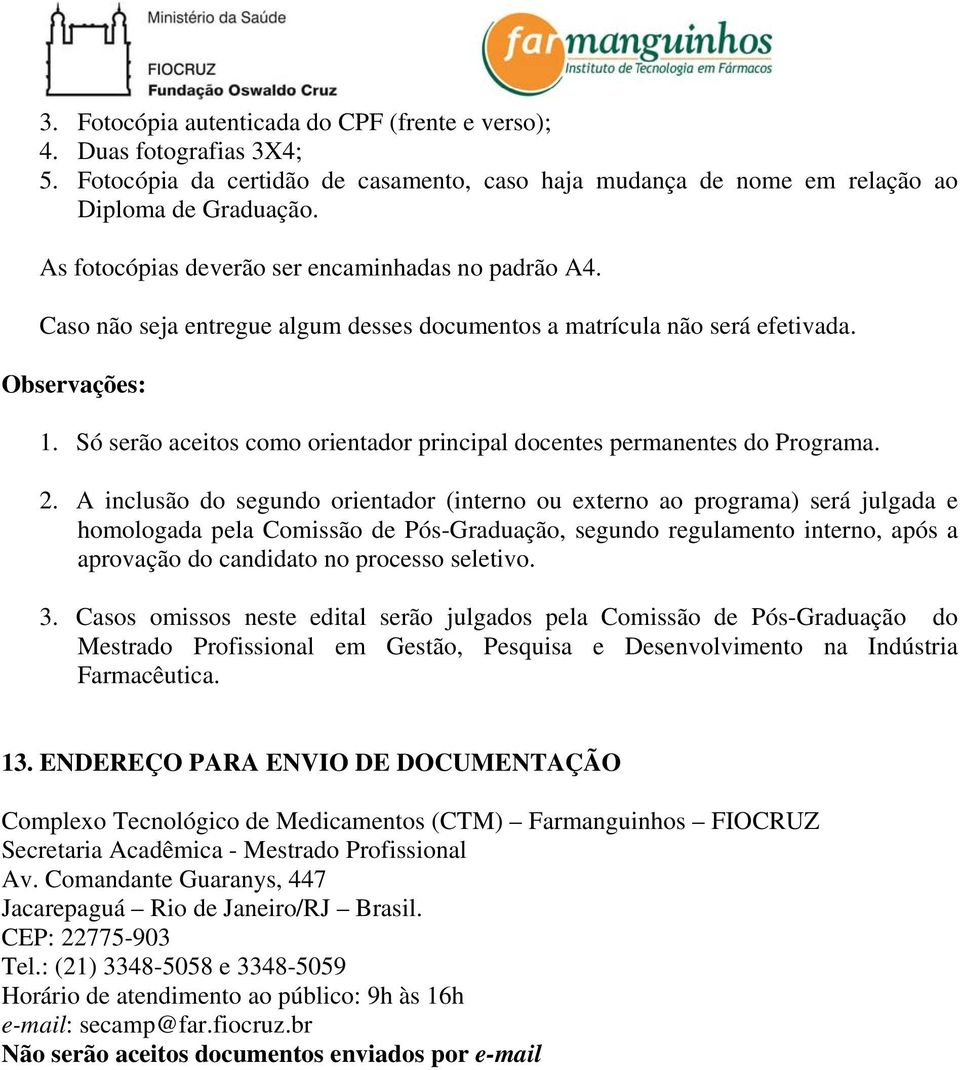 Ministério da Saúde
FIOCRUZ
Fundação Oswaldo Cruz

farmanguinhos
Instituto de Tecnologia em Fármacos

3. Fotocópia autenticada do CPF (frente e verso);
4. Duas fotografias 3X4;
5. Fotocópia da certidão de casamento, caso haja mudança de nome em relação ao Diploma de Graduação.

As fotocópias deverão ser encaminhadas no padrão A4.

Caso não seja entregue algum desses documentos a matrícula não será efetivada.

Observações:

1. Só serão aceitos como orientador principal docentes permanentes do Programa.

2. A inclusão do segundo orientador (interno ou externo ao programa) será julgada e homologada pela Comissão de Pós-Graduação, segundo regulamento interno, após a aprovação do candidato no processo seletivo.

3. Casos omissos neste edital serão julgados pela Comissão de Pós-Graduação do Mestrado Profissional em Gestão, Pesquisa e Desenvolvimento na Indústria Farmacêutica.

13. ENDEREÇO PARA ENVIO DE DOCUMENTAÇÃO

Complexo Tecnológico de Medicamentos (CTM) – Farmanguinhos – FIOCRUZ
Secretaria Acadêmica - Mestrado Profissional
Av. Comandante Guaranys, 447
Jacarepaguá – Rio de Janeiro/RJ – Brasil.
CEP: 22775-903
Tel.: (21) 3348-5058 e 3348-5059
Horário de atendimento ao público: 9h às 16h
e-mail: secamp@far.fiocruz.br
Não serão aceitos documentos enviados por e-mail